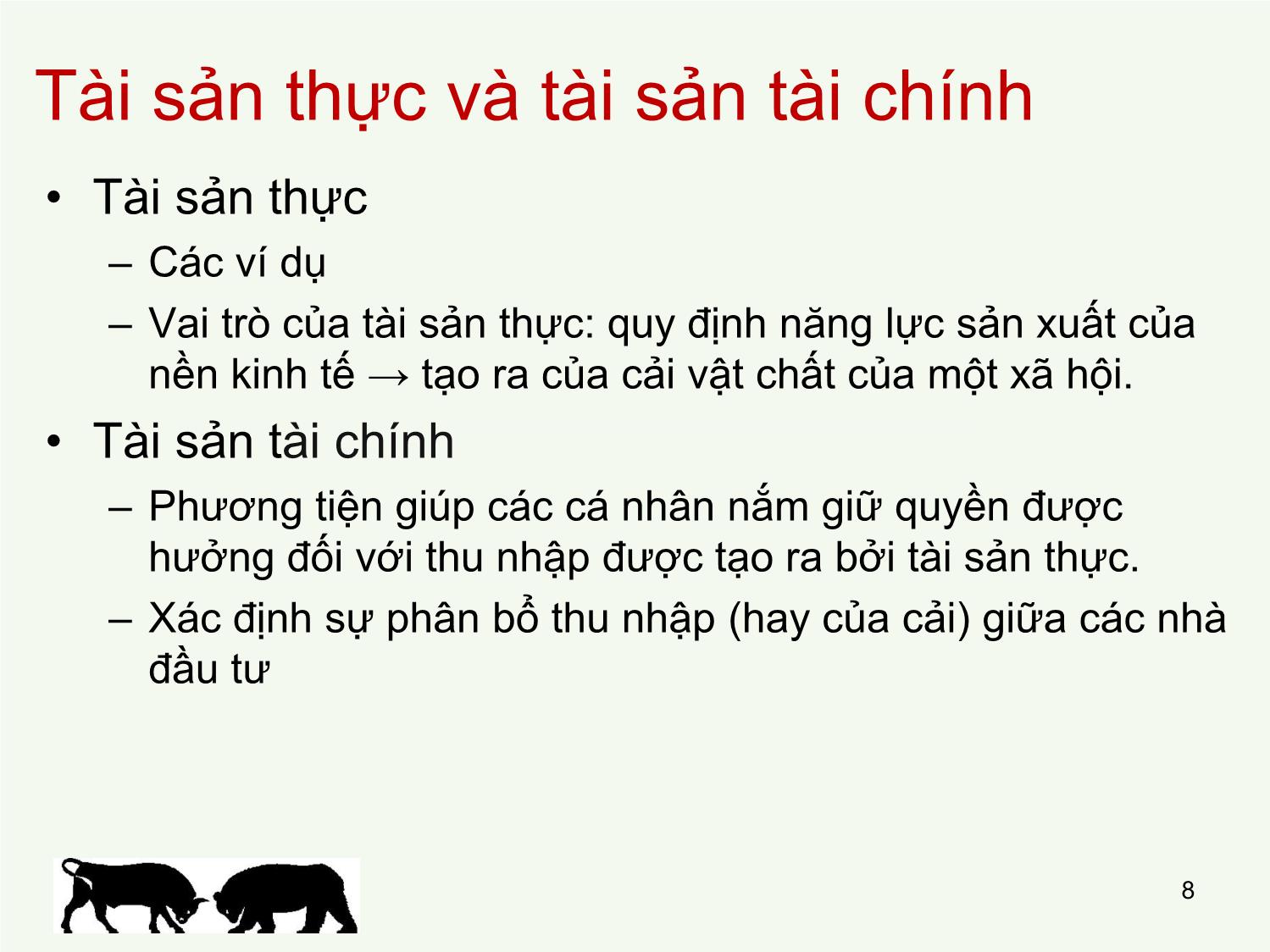 Tài sản thực và tài sản tài chính

• Tài sản thực
– Các ví dụ
– Vai trò của tài sản thực: quy định năng lực sản xuất của nền kinh tế → tạo ra của cải vật chất của một xã hội.

• Tài sản tài chính
– Phương tiện giúp các cá nhân nắm giữ quyền được hưởng đối với thu nhập được tạo ra bởi tài sản thực.
– Xác định sự phân bổ thu nhập (hay của cải) giữa các nhà đầu tư

8